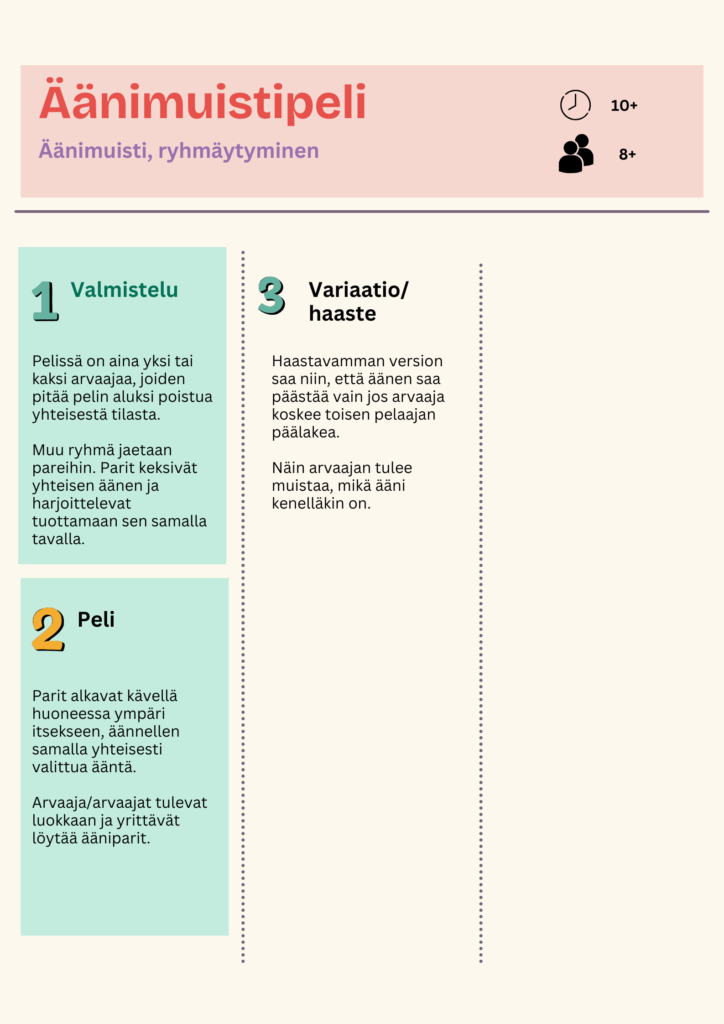 Äänimuistipeli

Äänimuisti, ryhmäytyminen

10+

8+

1 Valmistelu

Pelissä on aina yksi tai kaksi arvaajaa, joiden pitää pelin aluksi poistua yhteisestä tilasta.

Muu ryhmä jaetaan pareihin. Parit keksivät yhteisen äänen ja harjoittelevat tuottamaan sen samalla tavalla.

2 Peli

Parit alkavat kävellä huoneessa ympäri itsekseen, äännellen samalla yhteisesti valittua ääntä.

Arvaaja/arvaajat tulevat luokkaan ja yrittävät löytää ääniparit.

3 Variaatio/ haaste

Haastavamman version saa niin, että äänen saa päästää vain jos arvaaja koskee toisen pelaajan päälakea.

Näin arvaajan tulee muistaa, mikä ääni kenelläkin on.